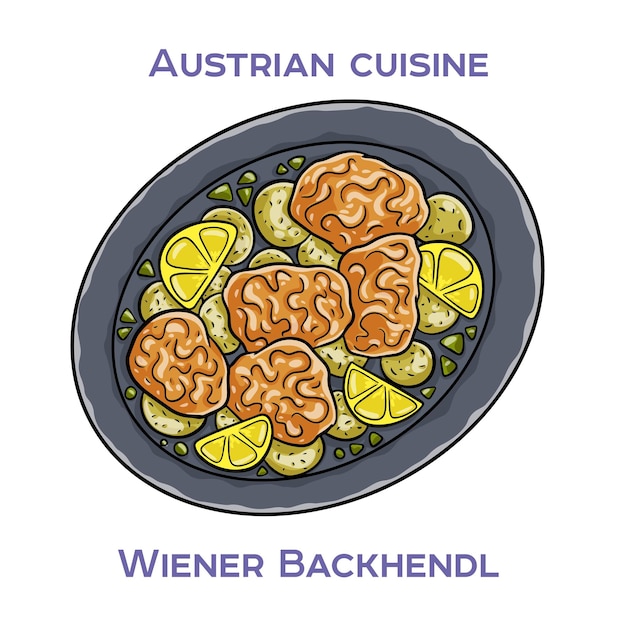 Austrian cuisine

Wiener Backhendl